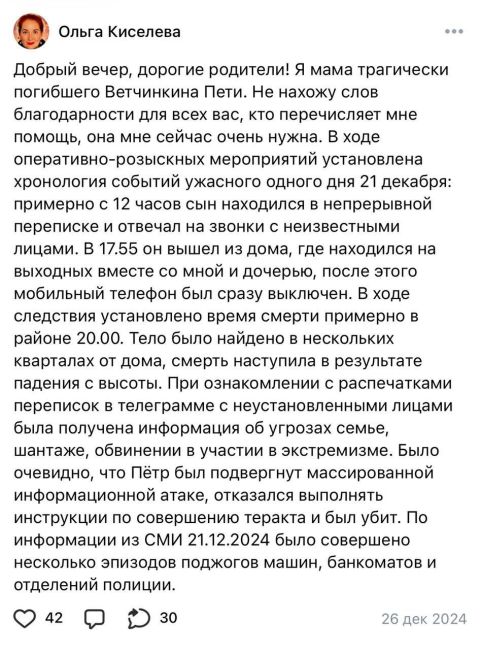 Ольга Киселева

Добрый вечер, дорогие родители! Я мама трагически погибшего Ветчинкина Пети. Не нахожу слов благодарности для всех вас, кто перечисляет мне помощь, она мне сейчас очень нужна. В ходе оперативно-розыскных мероприятий установлена хронология событий ужасного одного дня 21 декабря: примерно с 12 часов сын находился в непрерывной переписке и отвечал на звонки с неизвестными лицами. В 17.55 он вышел из дома, где находился на выходных вместе со мной и дочерью, после этого мобильный телефон был сразу выключен. В ходе следствия установлено время смерти примерно в районе 20.00. Тело было найдено в нескольких кварталах от дома, смерть наступила в результате падения с высоты. При ознакомлении с распечатками переписок в телеграмме с неустановленными лицами была получена информация об угрозах семье, шантаже, обвинении в участии в экстремизме. Было очевидно, что Пётр был подвергнут массированной информационной атаке, отказался выполнять инструкции по совершению теракта и был убит. По информации из СМИ 21.12.2024 было совершено несколько эпизодов поджогов машин, банкоматов и отделений полиции.

42 30 26 дек 2024